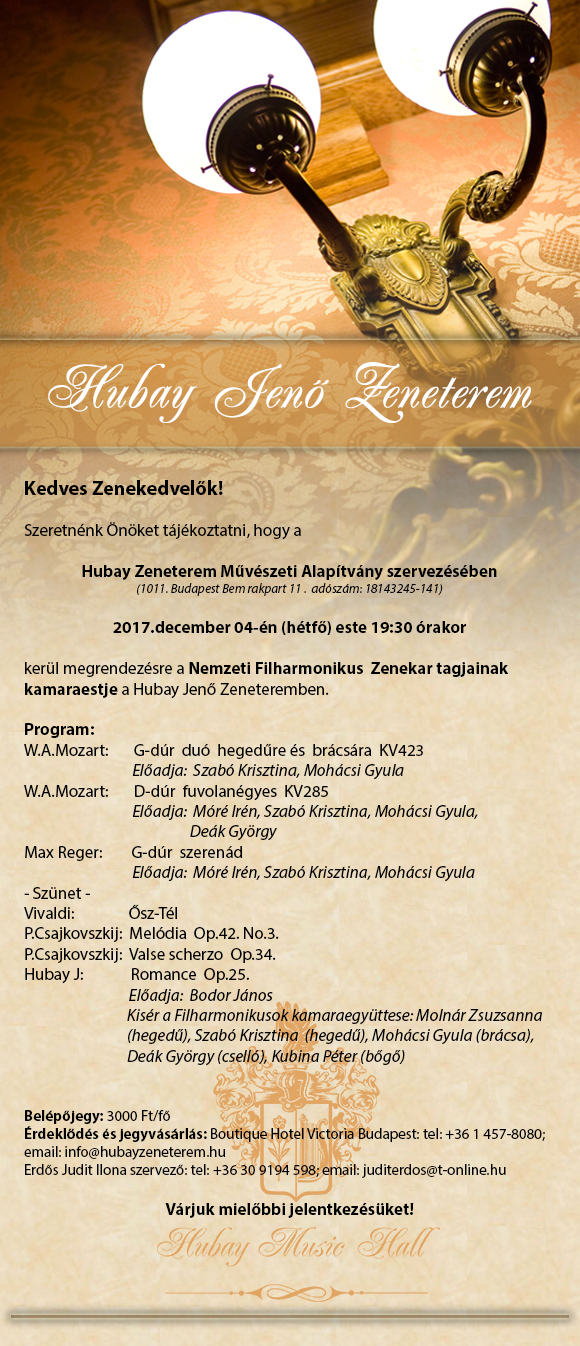 Hubay Jenő Zeneterem

Kedves Zenekedvelők!

Szeretnénk Önöket tájékoztatni, hogy a

Hubay Zeneterem Művészeti Alapítvány szervezésében
(1011. Budapest Bem rakpart 11 . adószám: 18143245-141)

2017.december 04-én (hétfő) este 19:30 órakor

kerül megrendezésre a Nemzeti Filharmonikus Zenekar tagjainak kamaraestje a Hubay Jenő Zeneteremben.

Program:
W.A.Mozart: G-dúr duó hegedűre és brácsára KV423
Előadja: Szabó Krisztina, Mohácsi Gyula
W.A.Mozart: D-dúr fuvolanégyes KV285
Előadja: Móré Irén, Szabó Krisztina, Mohácsi Gyula, Deák György
Max Reger: G-dúr szerenád
Előadja: Móré Irén, Szabó Krisztina, Mohácsi Gyula
- Szünet -
Vivaldi: Ősz-Tél
P.Csajkovszkij: Melódia Op.42. No.3.
P.Csajkovszkij: Valse scherzo Op.34.
Hubay J: Romance Op.25.
Előadja: Bodor János
Kisér a Filharmonikusok kamaraegyüttese: Molnár Zsuzsanna (hegedű), Szabó Krisztina (hegedű), Mohácsi Gyula (brácsa), Deák György (cselló), Kubina Péter (bőgő)

Belépőjegy: 3000 Ft/fő
Érdeklődés és jegyvásárlás: Boutique Hotel Victoria Budapest: tel: +36 1 457-8080; email: info@hubayzeneterem.hu
Erdős Judit Ilona szervező: tel: +36 30 9194 598; email: juditerdos@t-online.hu

Várjuk mielőbbi jelentkezésüket!

Hubay Music Hall